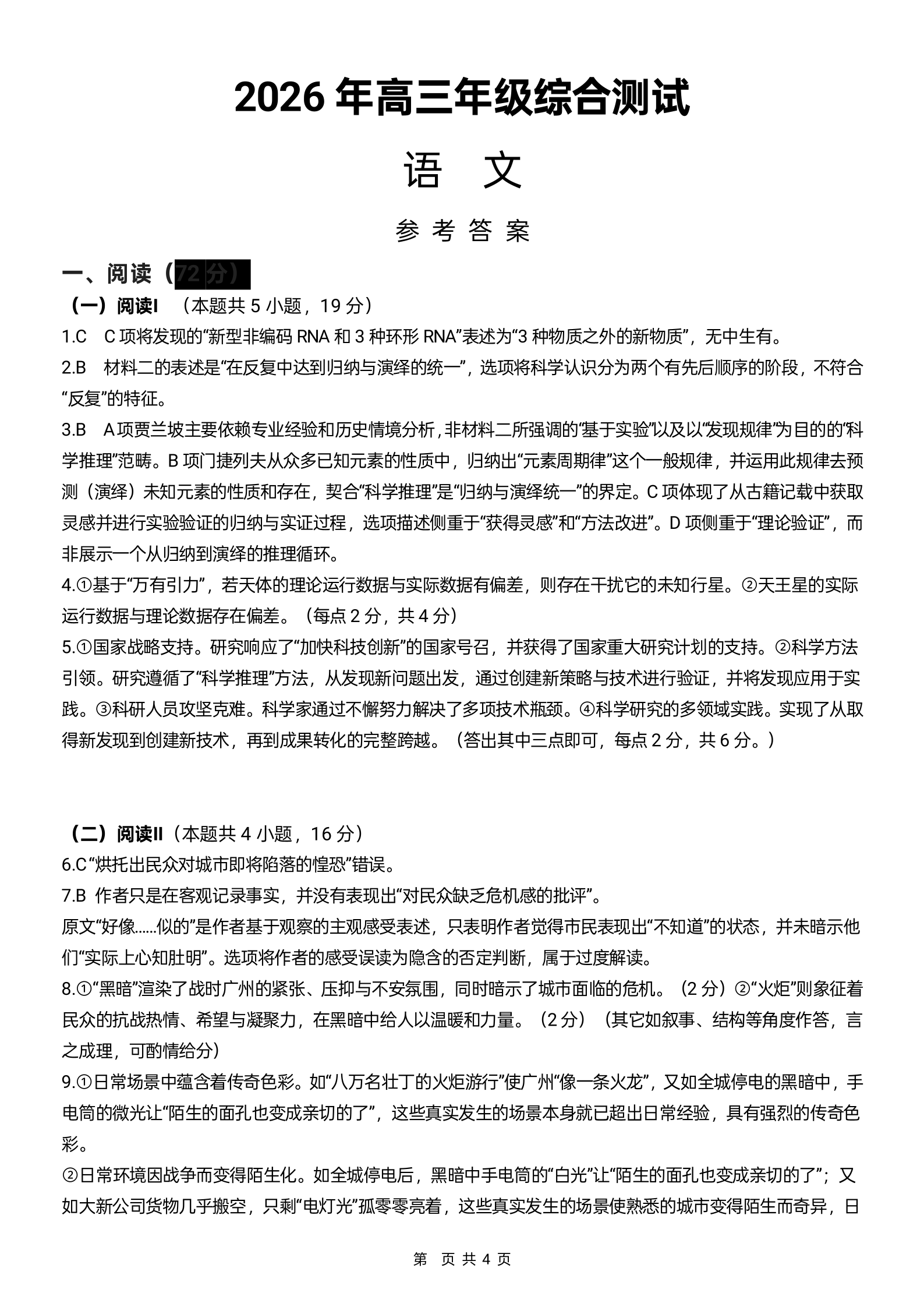 2026 年高三年级综合测试

语　文

参 考 答 案

一、阅读（72 分）

（一）阅读I　（本题共 5 小题，19 分）

1.C　C 项将发现的“新型非编码 RNA 和 3 种环形 RNA”表述为“3 种物质之外的新物质”，无中生有。

2.B　材料二的表述是“在反复中达到归纳与演绎的统一”，选项将科学认识分为两个有先后顺序的阶段，不符合“反复”的特征。

3.B　A 项贾兰坡主要依赖专业经验和历史情境分析，非材料二所强调的“基于实验”以及以“发现规律”为目的的“科学推理”范畴。B 项门捷列夫从众多已知元素的性质中，归纳出“元素周期律”这个一般规律，并运用此规律去预测（演绎）未知元素的性质和存在，契合“科学推理”是“归纳与演绎统一”的界定。C 项体现了从古籍记载中获取灵感并进行实验验证的归纳与实证过程，选项描述侧重于“获得灵感”和“方法改进”。D 项侧重于“理论验证”，而非展示一个从归纳到演绎的推理循环。

4.①基于“万有引力”，若天体的理论运行数据与实际数据有偏差，则存在干扰它的未知行星。②天王星的实际运行数据与理论数据存在偏差。（每点 2 分，共 4 分）

5.①国家战略支持。研究响应了“加快科技创新”的国家号召，并获得了国家重大研究计划的支持。②科学方法引领。研究遵循了“科学推理”方法，从发现新问题出发，通过创建新策略与技术进行验证，并将发现应用于实践。③科研人员攻坚克难。科学家通过不懈努力解决了多项技术瓶颈。④科学研究的多领域实践。实现了从取得新发现到创建新技术，再到成果转化的完整跨越。（答出其中三点即可，每点 2 分，共 6 分。）

（二）阅读II（本题共 4 小题，16 分）

6.C “烘托出民众对城市即将陷落的惶恐”错误。

7.B　作者只是在客观记录事实，并没有表现出“对民众缺乏危机感的批评”。

原文“好像......似的”是作者基于观察的主观感受表述，只表明作者觉得市民表现出“不知道”的状态，并未暗示他们“实际上心知肚明”。选项将作者的感受误读为隐含的否定判断，属于过度解读。

8.①“黑暗”渲染了战时广州的紧张、压抑与不安氛围，同时暗示了城市面临的危机。（2 分）②“火炬”则象征着民众的抗战热情、希望与凝聚力，在黑暗中给人以温暖和力量。（2 分）（其它如叙事、结构等角度作答，言之成理，可酌情给分）

9.①日常场景中蕴含着传奇色彩。如“八万名壮丁的火炬游行”使广州“像一条火龙”，又如全城停电的黑暗中，手电筒的微光让“陌生的面孔也变成亲切的了”，这些真实发生的场景本身就已超出日常经验，具有强烈的传奇色彩。

②日常环境因战争而变得陌生化。如全城停电后，黑暗中手电筒的“白光”让“陌生的面孔也变成亲切的了”；又如大新公司货物几乎搬空，只剩“电灯光”孤零零亮着，这些真实发生的场景使熟悉的城市变得陌生而奇异，日

第　页 共 4 页